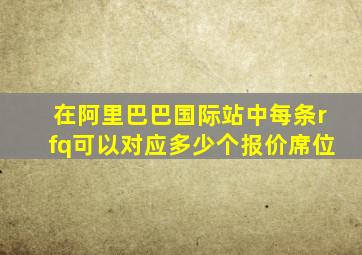 在阿里巴巴国际站中每条rfq可以对应多少个报价席位